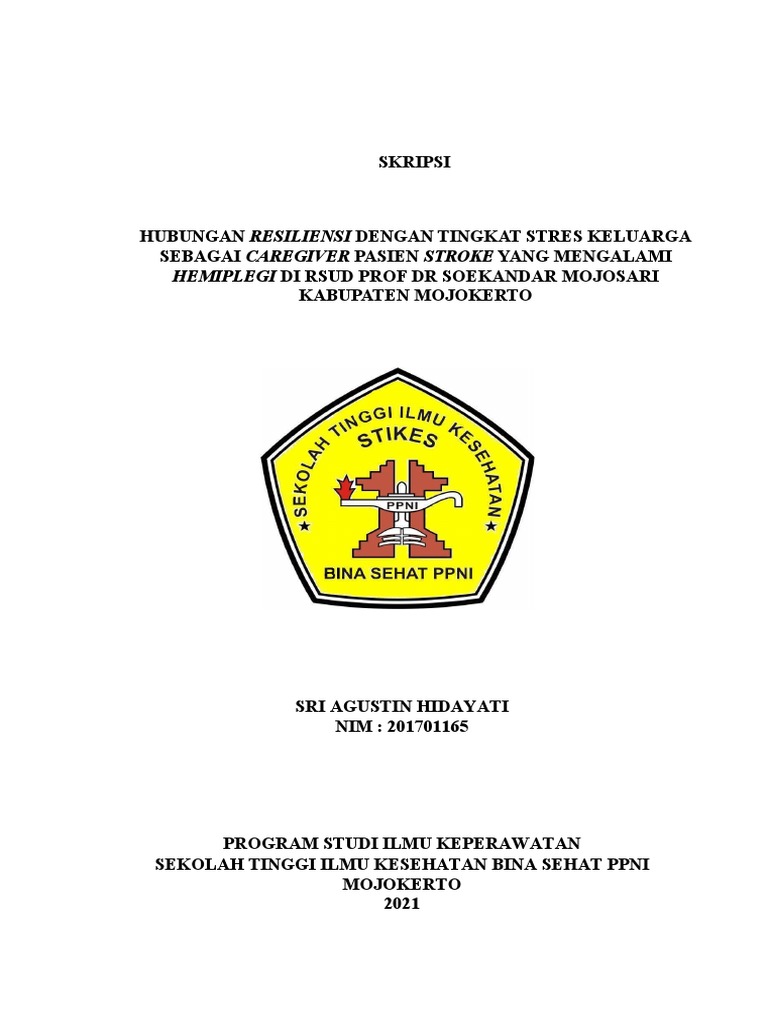 SKRIPSI

HUBUNGAN RESILIENSI DENGAN TINGKAT STRES KELUARGA SEBAGAI CAREGIVER PASIEN STROKE YANG MENGALAMI HEMIPLEGI DI RSUD PROF DR SOEKANDAR MOJOSARI KABUPATEN MOJOKERTO

SEKOLAH TINGGI ILMU KESEHATAN
STIKES
PPNI
BINA SEHAT PPNI

SRI AGUSTIN HIDAYATI
NIM : 201701165

PROGRAM STUDI ILMU KEPERAWATAN
SEKOLAH TINGGI ILMU KESEHATAN BINA SEHAT PPNI
MOJOKERTO
2021